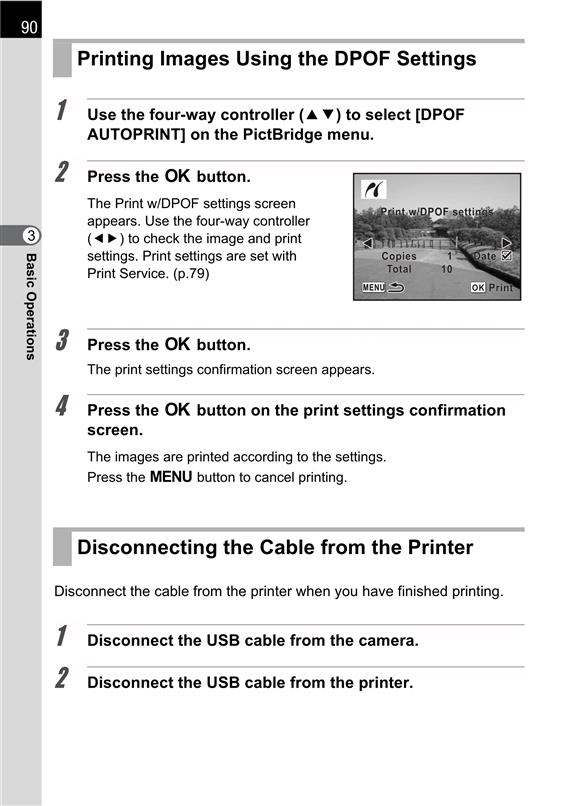 90

3

Basic Operations

Printing Images Using the DPOF Settings

1 Use the four-way controller (▲▼) to select [DPOF AUTOPRINT] on the PictBridge menu.

2 Press the OK button.

The Print w/DPOF settings screen appears. Use the four-way controller (◄►) to check the image and print settings. Print settings are set with Print Service. (p.79)

Print w/DPOF settings
Copies 1 Date ☑
Total 10
MENU OK Print

3 Press the OK button.

The print settings confirmation screen appears.

4 Press the OK button on the print settings confirmation screen.

The images are printed according to the settings.
Press the MENU button to cancel printing.

Disconnecting the Cable from the Printer

Disconnect the cable from the printer when you have finished printing.

1 Disconnect the USB cable from the camera.

2 Disconnect the USB cable from the printer.